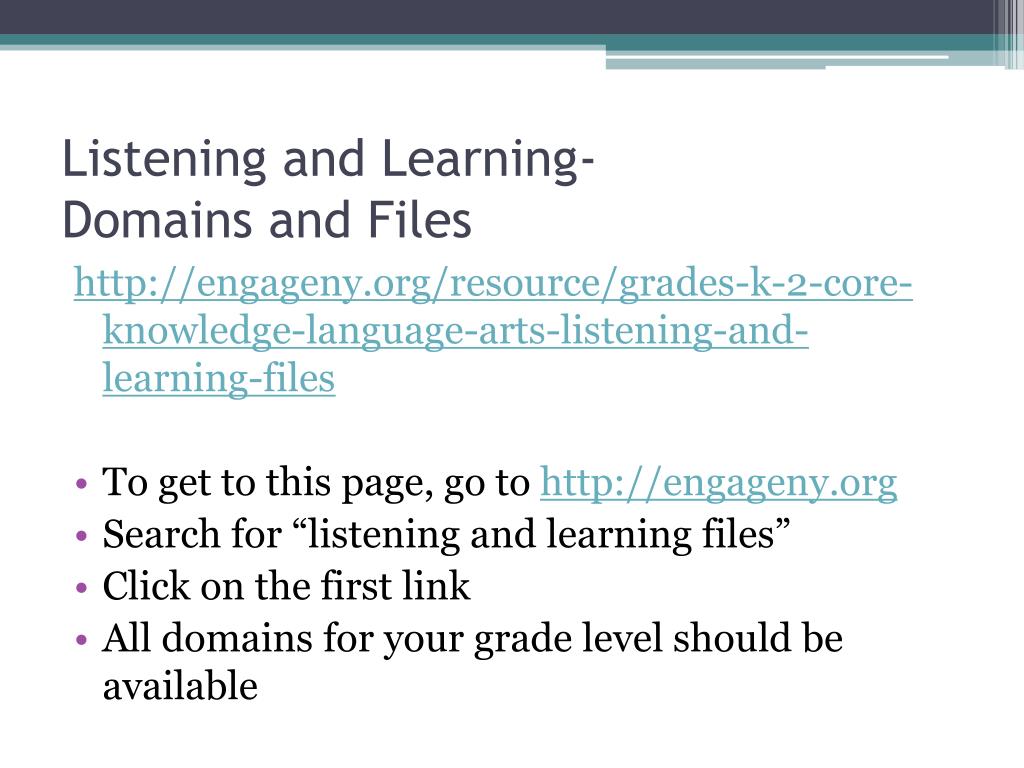 Listening and Learning-
Domains and Files

http://engageny.org/resource/grades-k-2-core-knowledge-language-arts-listening-and-learning-files

• To get to this page, go to http://engageny.org
• Search for “listening and learning files”
• Click on the first link
• All domains for your grade level should be available